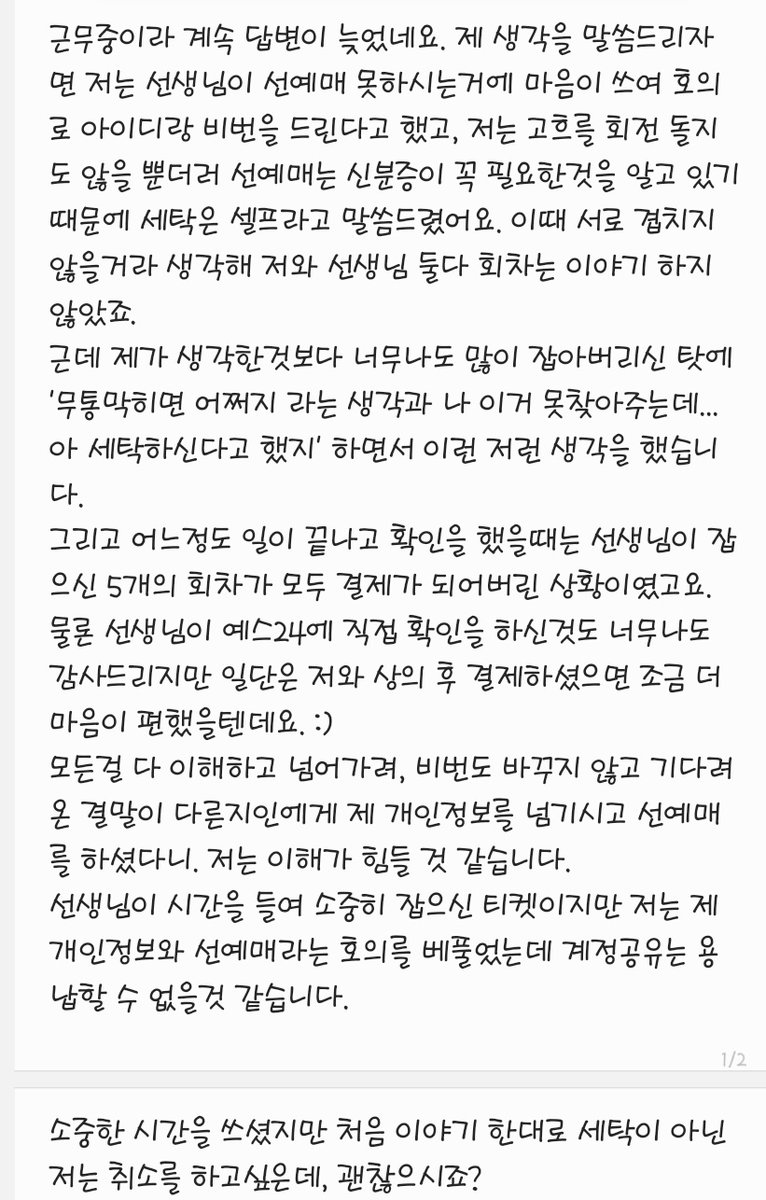 근무중이라 계속 답변이 늦었네요. 제 생각을 말씀드리자면 저는 선생님이 선예매 못하시는거에 마음이 쓰여 호의로 아이디랑 비번을 드린다고 했고, 저는 고흐를 회전 돌지도 않을 뿐더러 선예매는 신분증이 꼭 필요한것을 알고 있기 때문에 세탁은 셀프라고 말씀드렸어요. 이때 서로 겹치지 않을거라 생각해 저와 선생님 둘다 회차는 이야기 하지 않았죠.
근데 제가 생각한것보다 너무나도 많이 잡아버리신 탓에 '무통막히면 어쩌지 라는 생각과 나 이거 못찾아주는데... 아 세탁하신다고 했지' 하면서 이런 저런 생각을 했습니다.
그리고 어느정도 일이 끝나고 확인을 했을때는 선생님이 잡으신 5개의 회차가 모두 결제가 되어버린 상황이였고요. 물론 선생님이 예스24에 직접 확인을 하신것도 너무나도 감사드리지만 일단은 저와 상의 후 결제하셨으면 조금 더 마음이 편했을텐데요. :)
모든걸 다 이해하고 넘어가려, 비번도 바꾸지 않고 기다려온 결말이 다른지인에게 제 개인정보를 넘기시고 선예매를 하셨다니. 저는 이해가 힘들 것 같습니다.
선생님이 시간을 들여 소중히 잡으신 티켓이지만 저는 제 개인정보와 선예매라는 호의를 베풀었는데 계정공유는 용납할 수 없을것 같습니다.

1/2

소중한 시간을 쓰셨지만 처음 이야기 한대로 세탁이 아닌 저는 취소를 하고싶은데, 괜찮으시죠?